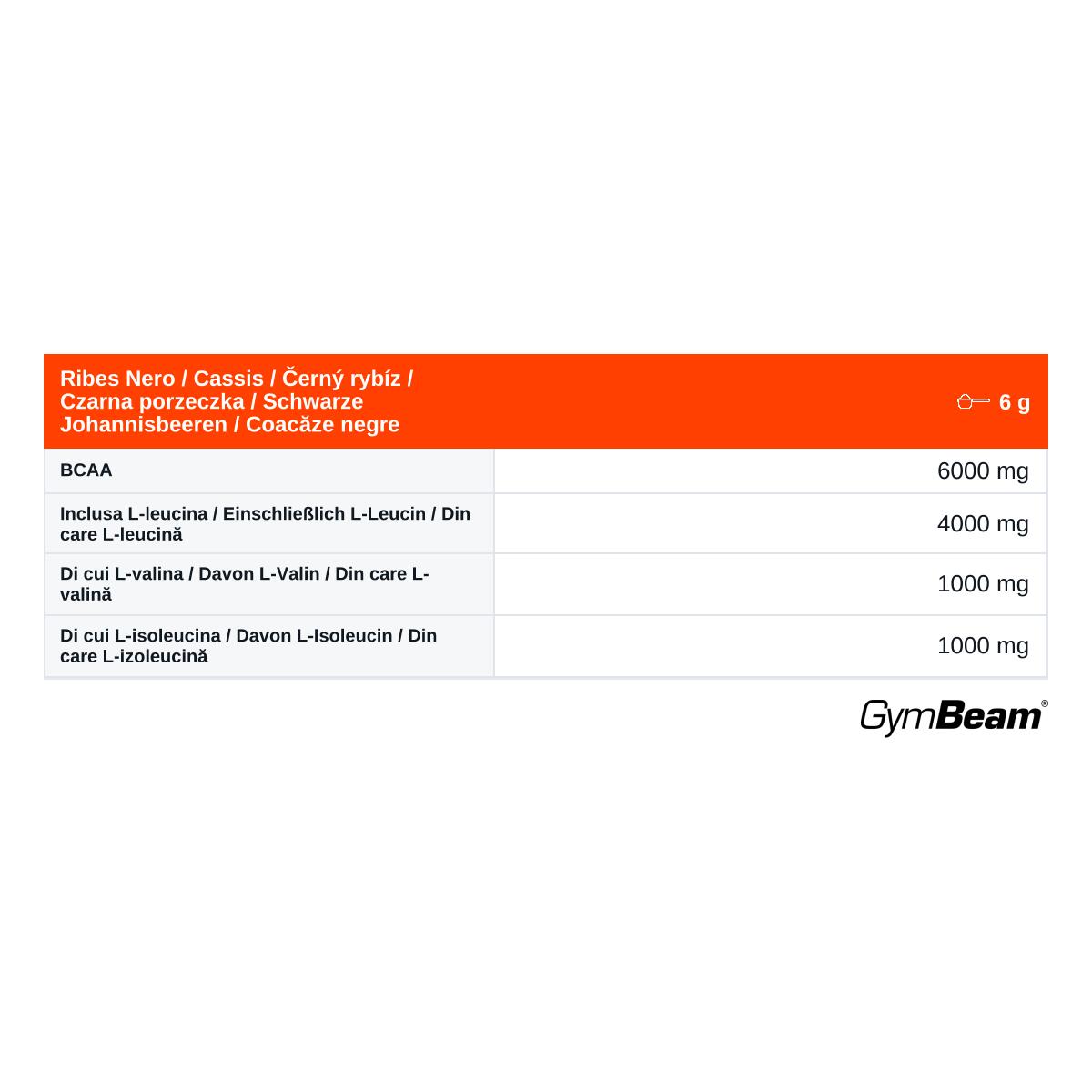 | Ribes Nero / Cassis / Černý rybíz / Czarna porzeczka / Schwarze Johannisbeeren / Coacăze negre | 6 g |
|---|---|
| BCAA | 6000 mg |
| Inclusa L-leucina / Einschließlich L-Leucin / Din care L-leucină | 4000 mg |
| Di cui L-valina / Davon L-Valin / Din care L-valină | 1000 mg |
| Di cui L-isoleucina / Davon L-Isoleucin / Din care L-izoleucină | 1000 mg |

GymBeam®